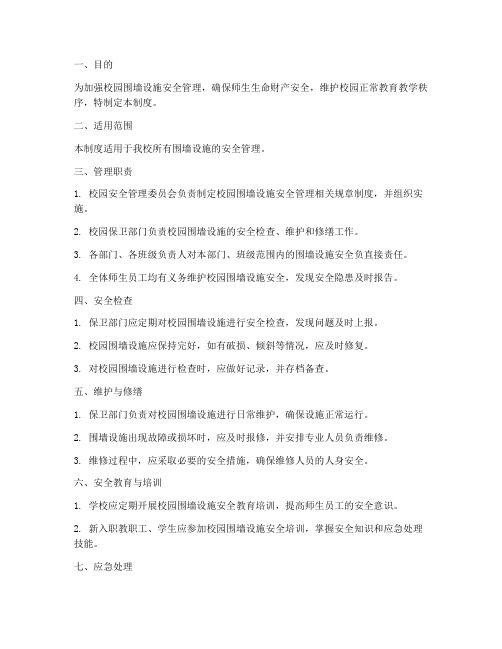 一、目的

为加强校园围墙设施安全管理，确保师生生命财产安全，维护校园正常教育教学秩序，特制定本制度。

二、适用范围

本制度适用于我校所有围墙设施的安全管理。

三、管理职责

1. 校园安全管理委员会负责制定校园围墙设施安全管理相关规章制度，并组织实施。

2. 校园保卫部门负责校园围墙设施的安全检查、维护和修缮工作。

3. 各部门、各班级负责人对本部门、班级范围内的围墙设施安全负直接责任。

4. 全体师生员工均有义务维护校园围墙设施安全，发现安全隐患及时报告。

四、安全检查

1. 保卫部门应定期对校园围墙设施进行安全检查，发现问题及时上报。

2. 校园围墙设施应保持完好，如有破损、倾斜等情况，应及时修复。

3. 对校园围墙设施进行检查时，应做好记录，并存档备查。

五、维护与修缮

1. 保卫部门负责对校园围墙设施进行日常维护，确保设施正常运行。

2. 围墙设施出现故障或损坏时，应及时报修，并安排专业人员负责维修。

3. 维修过程中，应采取必要的安全措施，确保维修人员的人身安全。

六、安全教育与培训

1. 学校应定期开展校园围墙设施安全教育培训，提高师生员工的安全意识。

2. 新入职教职工、学生应参加校园围墙设施安全培训，掌握安全知识和应急处理技能。

七、应急处理